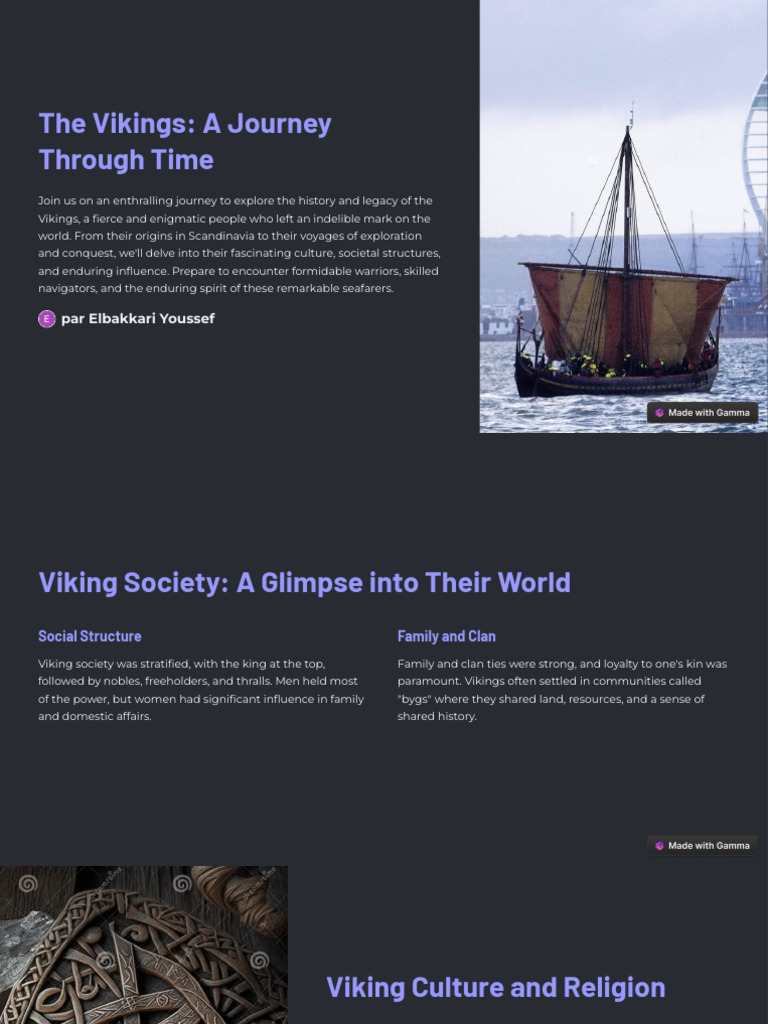 The Vikings: A Journey Through Time

Join us on an enthralling journey to explore the history and legacy of the Vikings, a fierce and enigmatic people who left an indelible mark on the world. From their origins in Scandinavia to their voyages of exploration and conquest, we'll delve into their fascinating culture, societal structures, and enduring influence. Prepare to encounter formidable warriors, skilled navigators, and the enduring spirit of these remarkable seafarers.

E par Elbakkari Youssef

Made with Gamma

Viking Society: A Glimpse into Their World

Social Structure

Viking society was stratified, with the king at the top, followed by nobles, freeholders, and thralls. Men held most of the power, but women had significant influence in family and domestic affairs.

Family and Clan

Family and clan ties were strong, and loyalty to one's kin was paramount. Vikings often settled in communities called "bygs" where they shared land, resources, and a sense of shared history.

Made with Gamma

Viking Culture and Religion